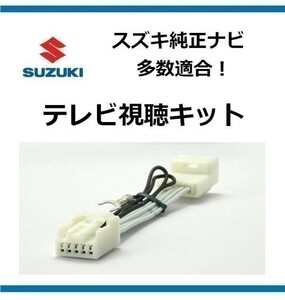 SUZUKI

スズキ純正ナビ
多数適合！

テレビ視聴キット